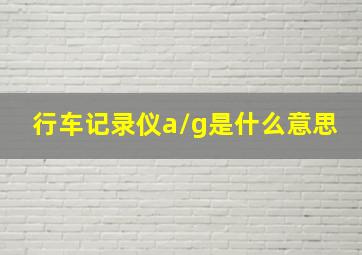 行车记录仪a/g是什么意思